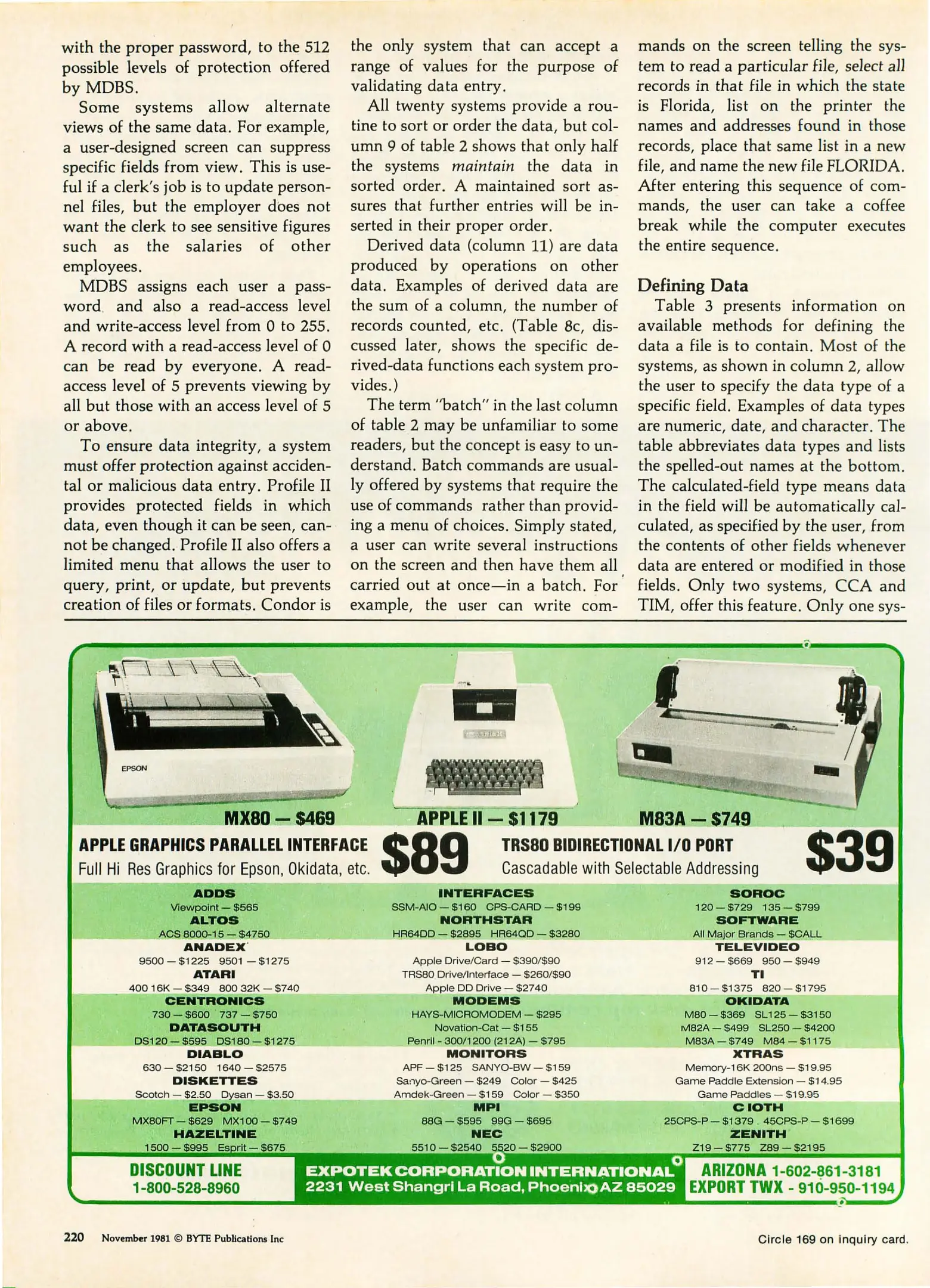 with the proper password, to the 512 possible levels of protection offered by MDBS.

Some systems allow alternate views of the same data. For example, a user-designed screen can suppress specific fields from view. This is useful if a clerk's job is to update personnel files, but the employer does not want the clerk to see sensitive figures such as the salaries of other employees.

MDBS assigns each user a password and also a read-access level and write-access level from 0 to 255. A record with a read-access level of 0 can be read by everyone. A read-access level of 5 prevents viewing by all but those with an access level of 5 or above.

To ensure data integrity, a system must offer protection against accidental or malicious data entry. Profile II provides protected fields in which data, even though it can be seen, cannot be changed. Profile II also offers a limited menu that allows the user to query, print, or update, but prevents creation of files or formats. Condor is the only system that can accept a range of values for the purpose of validating data entry.

All twenty systems provide a routine to sort or order the data, but column 9 of table 2 shows that only half the systems maintain the data in sorted order. A maintained sort assures that further entries will be inserted in their proper order.

Derived data (column 11) are data produced by operations on other data. Examples of derived data are the sum of a column, the number of records counted, etc. (Table 8c, discussed later, shows the specific derived-data functions each system provides.)

The term "batch" in the last column of table 2 may be unfamiliar to some readers, but the concept is easy to understand. Batch commands are usually offered by systems that require the use of commands rather than providing a menu of choices. Simply stated, a user can write several instructions on the screen and then have them all carried out at once—in a batch. For example, the user can write commands on the screen telling the system to read a particular file, select all records in that file in which the state is Florida, list on the printer the names and addresses found in those records, place that same list in a new file, and name the new file FLORIDA. After entering this sequence of commands, the user can take a coffee break while the computer executes the entire sequence.

Defining Data

Table 3 presents information on available methods for defining the data a file is to contain. Most of the systems, as shown in column 2, allow the user to specify the data type of a specific field. Examples of data types are numeric, date, and character. The table abbreviates data types and lists the spelled-out names at the bottom. The calculated-field type means data in the field will be automatically calculated, as specified by the user, from the contents of other fields whenever data are entered or modified in those fields. Only two systems, CCA and TIM, offer this feature. Only one sys-

EPSON

MX80 — $469
APPLE II — $1179
M83A — $749

APPLE GRAPHICS PARALLEL INTERFACE
Full Hi Res Graphics for Epson, Okidata, etc.
$89
TRS80 BIDIRECTIONAL I/O PORT
Cascadable with Selectable Addressing
$39

ADDS
Viewpoint — $565
ALTOS
ACS 8000-15 — $4750
ANADEX
9500 — $1225 9501 — $1275
ATARI
400 16K — $349 800 32K — $740
CENTRONICS
730 — $600 737 — $750
DATASOUTH
DS120 — $595 DS180 — $1275
DIABLO
630 — $2150 1640 — $2575
DISKETTES
Scotch — $2.50 Dysan — $3.50
EPSON
MX80FT — $629 MX100 — $749
HAZELTINE
1500 — $995 Esprit — $675

INTERFACES
SSM-AIO — $160 CPS-CARD — $199
NORTHSTAR
HR64DD — $2895 HR64QD — $3280
LOBO
Apple Drive/Card — $390/$90
TRS80 Drive/Interface — $260/$90
Apple DD Drive — $2740
MODEMS
HAYS-MICROMODEM — $295
Novation-Cat — $155
Penril - 300/1200 (212A) — $795
MONITORS
APF — $125 SANYO-BW — $159
Sanyo-Green — $249 Color — $425
Amdek-Green — $159 Color — $350
MPI
88G — $595 99G — $695
NEC
5510 — $2540 5520 — $2900

SOROC
120 — $729 135 — $799
SOFTWARE
All Major Brands — $CALL
TELEVIDEO
912 — $669 950 — $949
TI
810 — $1375 820 — $1795
OKIDATA
M80 — $369 SL125 — $3150
M82A — $499 SL250 — $4200
M83A — $749 M84 — $1175
XTRAS
Memory-16K 200ns — $19.95
Game Paddle Extension — $14.95
Game Paddles — $19.95
C IOTH
25CPS-P — $1379 45CPS-P — $1699
ZENITH
Z19 — $775 Z89 — $2195

DISCOUNT LINE
1-800-528-8960
EXPOTEK CORPORATION INTERNATIONAL
2231 West Shangri La Road, Phoenix AZ 85029
ARIZONA 1-602-861-3181
EXPORT TWX - 910-950-1194

220 November 1981 © BYTE Publications Inc
Circle 169 on inquiry card.